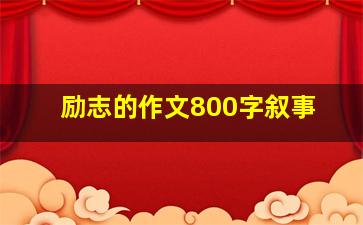 励志的作文800字叙事